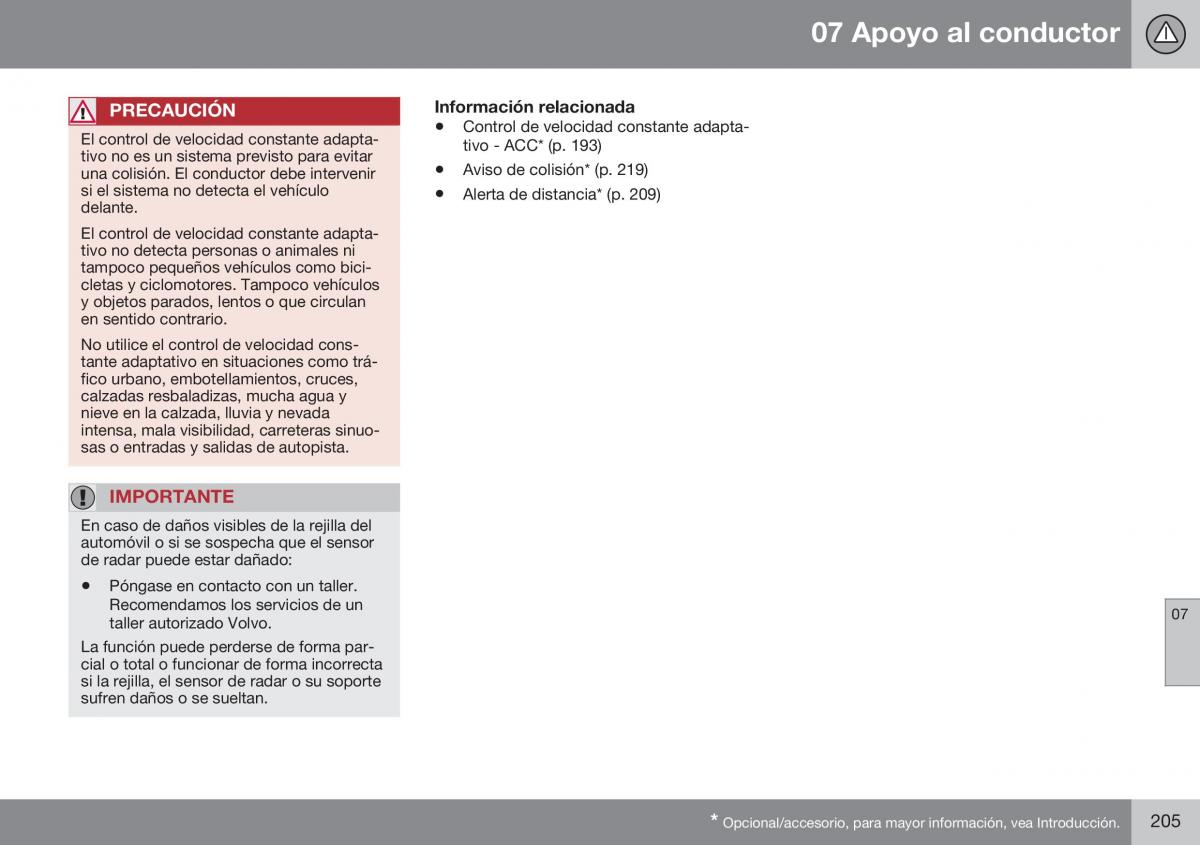 07 Apoyo al conductor

PRECAUCIÓN

El control de velocidad constante adaptativo no es un sistema previsto para evitar una colisión. El conductor debe intervenir si el sistema no detecta el vehículo delante.

El control de velocidad constante adaptativo no detecta personas o animales ni tampoco pequeños vehículos como bicicletas y ciclomotores. Tampoco vehículos y objetos parados, lentos o que circulan en sentido contrario.

No utilice el control de velocidad constante adaptativo en situaciones como tráfico urbano, embotellamientos, cruces, calzadas resbaladizas, mucha agua y nieve en la calzada, lluvia y nevada intensa, mala visibilidad, carreteras sinuosas o entradas y salidas de autopista.

IMPORTANTE

En caso de daños visibles de la rejilla del automóvil o si se sospecha que el sensor de radar puede estar dañado:

• Póngase en contacto con un taller. Recomendamos los servicios de un taller autorizado Volvo.

La función puede perderse de forma parcial o total o funcionar de forma incorrecta si la rejilla, el sensor de radar o su soporte sufren daños o se sueltan.

Información relacionada

• Control de velocidad constante adaptativo - ACC* (p. 193)
• Aviso de colisión* (p. 219)
• Alerta de distancia* (p. 209)

07

* Opcional/accesorio, para mayor información, vea Introducción.

205